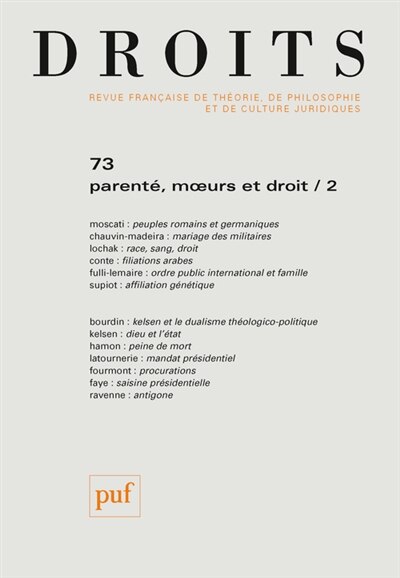 DROITS

REVUE FRANÇAISE DE THÉORIE, DE PHILOSOPHIE ET DE CULTURE JURIDIQUES

73
parenté, mœurs et droit / 2

moscati : peuples romains et germaniques
chauvin-madeira : mariage des militaires
lochak : race, sang, droit
conte : filiations arabes
fulli-lemaire : ordre public international et famille
supiot : affiliation génétique

bourdin : kelsen et le dualisme théologico-politique
kelsen : dieu et l'état
hamon : peine de mort
latournerie : mandat présidentiel
fourmont : procurations
faye : saisine présidentielle
ravenne : antigone

puf